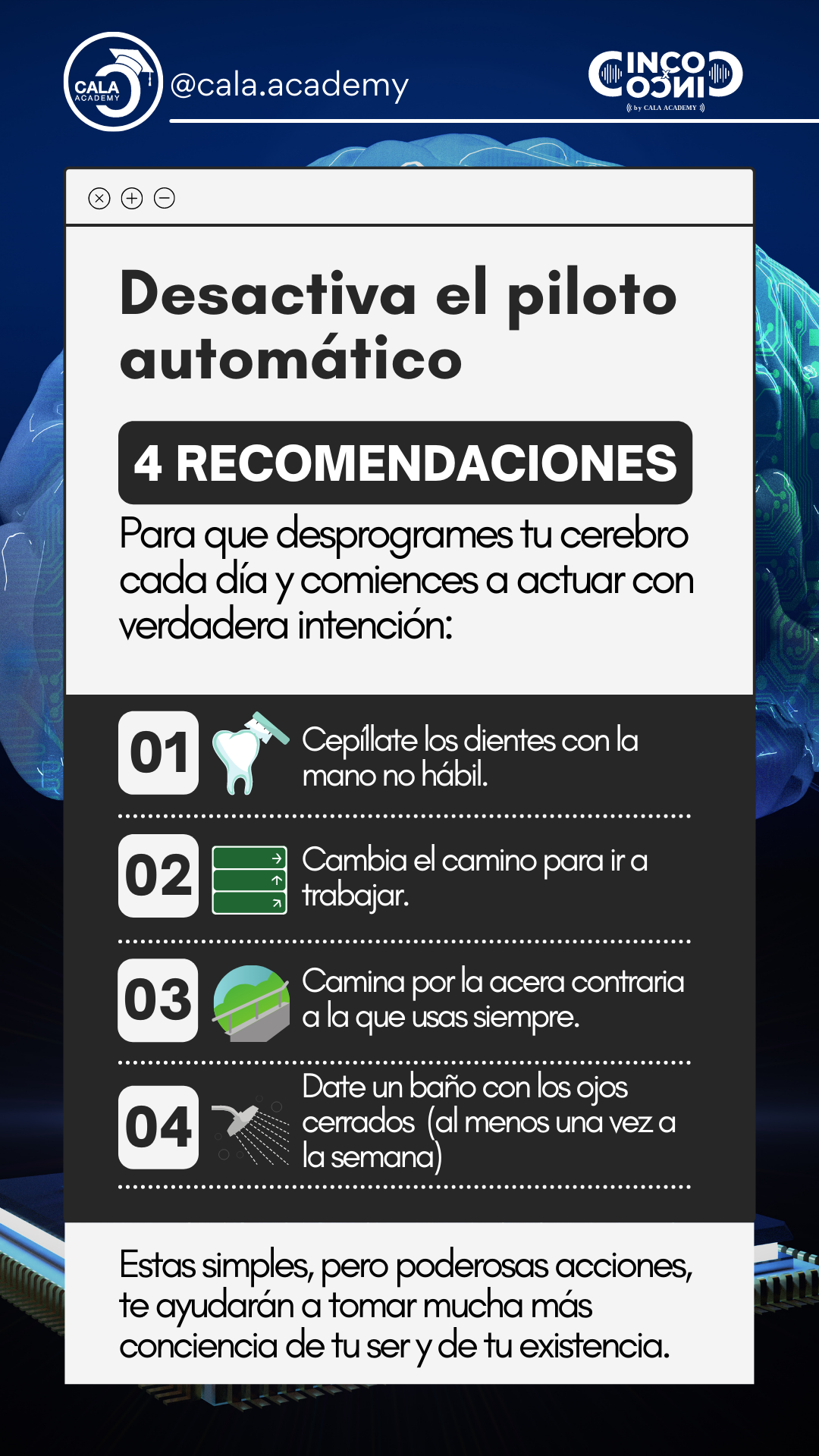 CALA ACADEMY

@cala.academy

CINCO x CINCO
by CALA ACADEMY

Desactiva el piloto automático

4 RECOMENDACIONES

Para que desprogrames tu cerebro cada día y comiences a actuar con verdadera intención:

01 Cepíllate los dientes con la mano no hábil.

02 Cambia el camino para ir a trabajar.

03 Camina por la acera contraria a la que usas siempre.

04 Date un baño con los ojos cerrados (al menos una vez a la semana)

Estas simples, pero poderosas acciones, te ayudarán a tomar mucha más conciencia de tu ser y de tu existencia.